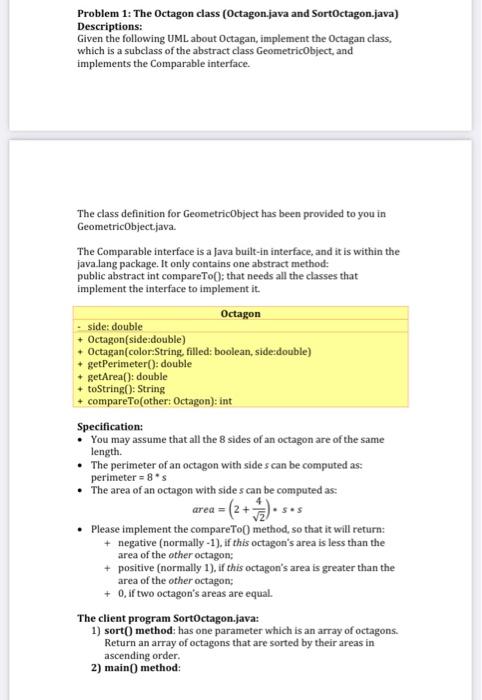 Problem 1: The Octagon class (Octagon.java and SortOctagon.java)
Descriptions:
Given the following UML about Octagan, implement the Octagan class, which is a subclass of the abstract class GeometricObject, and implements the Comparable interface.

The class definition for GeometricObject has been provided to you in GeometricObject.java.

The Comparable interface is a Java built-in interface, and it is within the java.lang package. It only contains one abstract method:
public abstract int compareTo(); that needs all the classes that implement the interface to implement it.

| Octagon |
|---|
| - side: double |
| + Octagon(side:double)<br>+ Octagan(color:String, filled: boolean, side:double)<br>+ getPerimeter(): double<br>+ getArea(): double<br>+ toString(): String<br>+ compareTo(other: Octagon): int |

Specification:
• You may assume that all the 8 sides of an octagon are of the same length.
• The perimeter of an octagon with side s can be computed as: perimeter = 8 * s
• The area of an octagon with side s can be computed as:
$area = \left(2 + \frac{4}{\sqrt{2}}\right) * s * s$
• Please implement the compareTo() method, so that it will return:
+ negative (normally -1), if this octagon's area is less than the area of the other octagon;
+ positive (normally 1), if this octagon's area is greater than the area of the other octagon;
+ 0, if two octagon's areas are equal.

The client program SortOctagon.java:
1) sort() method: has one parameter which is an array of octagons. Return an array of octagons that are sorted by their areas in ascending order.
2) main() method: